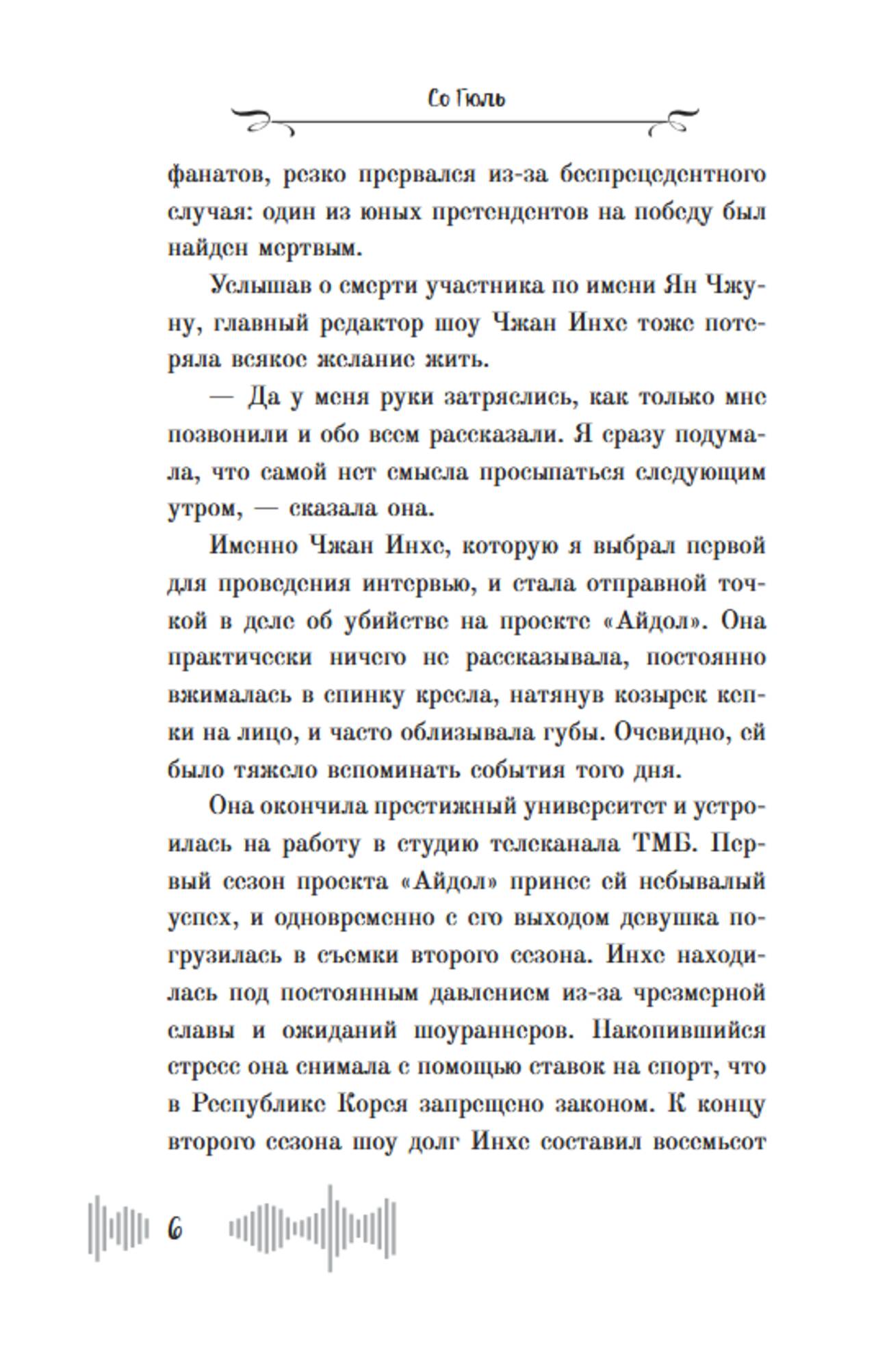 Со Гюль

фанатов, резко прервался из-за беспрецедентного случая: один из юных претендентов на победу был найден мертвым.

Услышав о смерти участника по имени Ян Чжуну, главный редактор шоу Чжан Инхе тоже потеряла всякое желание жить.

— Да у меня руки затряслись, как только мне позвонили и обо всем рассказали. Я сразу подумала, что самой нет смысла просыпаться следующим утром, — сказала она.

Именно Чжан Инхе, которую я выбрал первой для проведения интервью, и стала отправной точкой в деле об убийстве на проекте «Айдол». Она практически ничего не рассказывала, постоянно вжималась в спинку кресла, натянув козырек кепки на лицо, и часто облизывала губы. Очевидно, ей было тяжело вспоминать события того дня.

Она окончила престижный университет и устроилась на работу в студию телеканала ТМБ. Первый сезон проекта «Айдол» принес ей небывалый успех, и одновременно с его выходом девушка погрузилась в съемки второго сезона. Инхе находилась под постоянным давлением из-за чрезмерной славы и ожиданий шоураннеров. Накопившийся стресс она снимала с помощью ставок на спорт, что в Республике Корея запрещено законом. К концу второго сезона шоу долг Инхе составил восемьсот

6